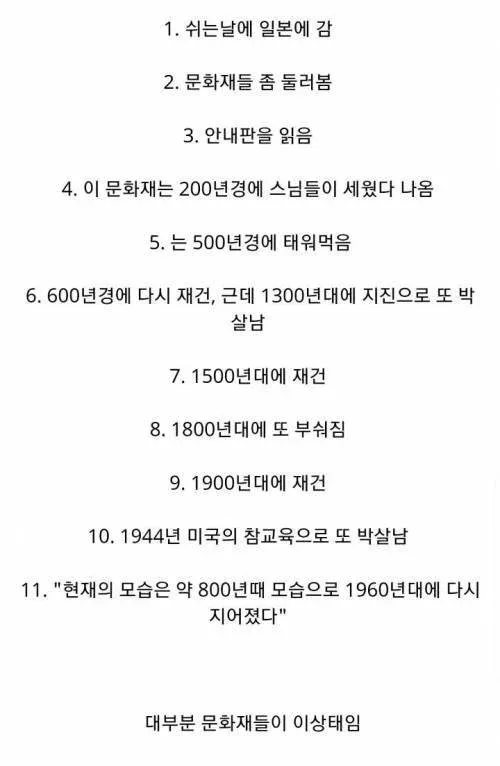 1. 쉬는날에 일본에 감

2. 문화재들 좀 둘러봄

3. 안내판을 읽음

4. 이 문화재는 200년경에 스님들이 세웠다 나옴

5. 는 500년경에 태워먹음

6. 600년경에 다시 재건, 근데 1300년대에 지진으로 또 박살남

7. 1500년대에 재건

8. 1800년대에 또 부숴짐

9. 1900년대에 재건

10. 1944년 미국의 참교육으로 또 박살남

11. "현재의 모습은 약 800년때 모습으로 1960년대에 다시 지어졌다"

대부분 문화재들이 이상태임